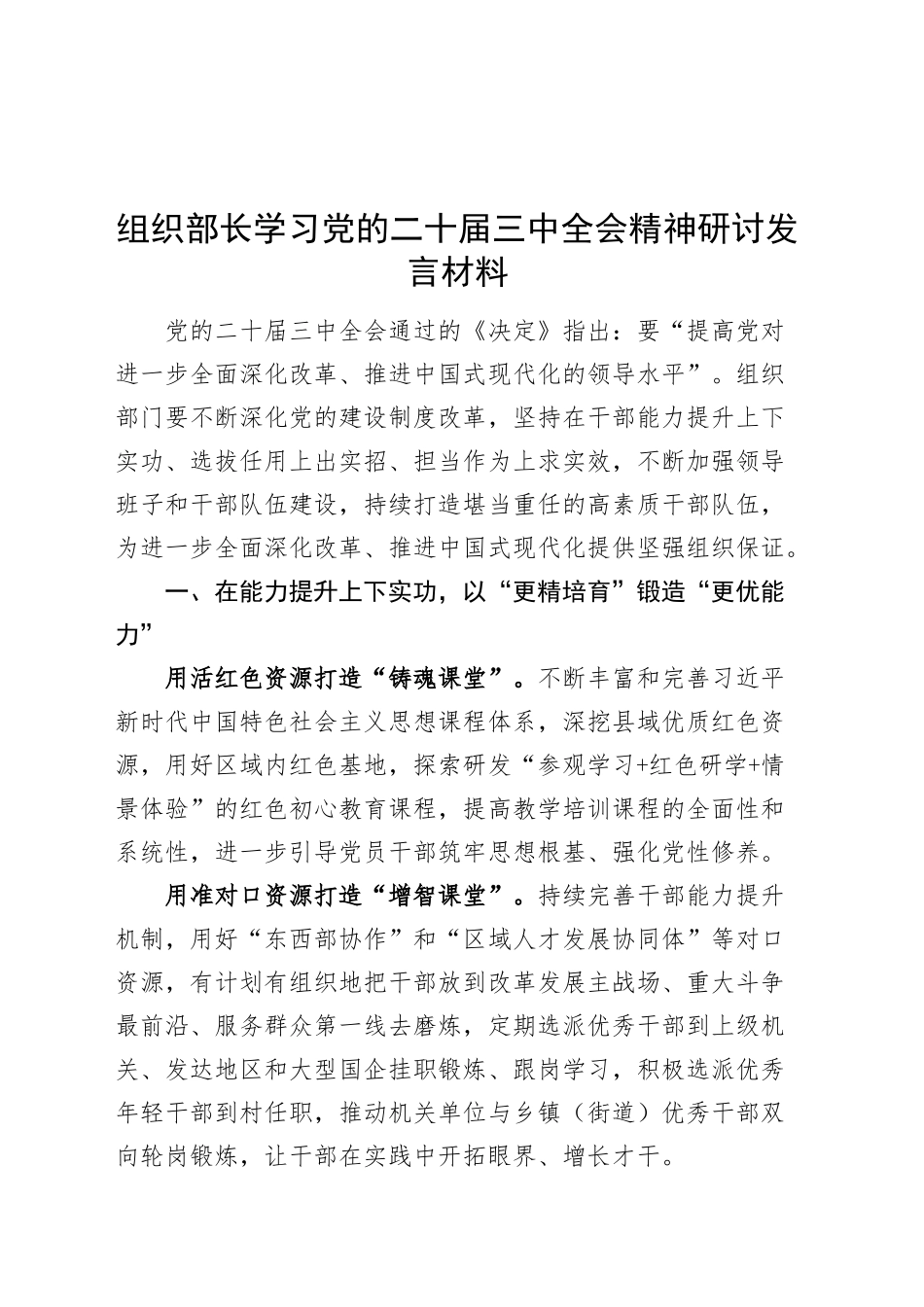 组织部长学习党的二十届三中全会精神研讨发言材料

党的二十届三中全会通过的《决定》指出：要“提高党对进一步全面深化改革、推进中国式现代化的领导水平”。组织部门要不断深化党的建设制度改革，坚持在干部能力提升上下实功、选拔任用上出实招、担当作为上求实效，不断加强领导班子和干部队伍建设，持续打造堪当重任的高素质干部队伍，为进一步全面深化改革、推进中国式现代化提供坚强组织保证。

一、在能力提升上下实功，以“更精培育”锻造“更优能力”

用活红色资源打造“铸魂课堂”。不断丰富和完善习近平新时代中国特色社会主义思想课程体系，深挖县域优质红色资源，用好区域内红色基地，探索研发“参观学习+红色研学+情景体验”的红色初心教育课程，提高教学培训课程的全面性和系统性，进一步引导党员干部筑牢思想根基、强化党性修养。

用准对口资源打造“增智课堂”。持续完善干部能力提升机制，用好“东西部协作”和“区域人才发展协同体”等对口资源，有计划有组织地把干部放到改革发展主战场、重大斗争最前沿、服务群众第一线去磨炼，定期选派优秀干部到上级机关、发达地区和大型国企挂职锻炼、跟岗学习，积极选派优秀年轻干部到村任职，推动机关单位与乡镇（街道）优秀干部双向轮岗锻炼，让干部在实践中开拓眼界、增长才干。